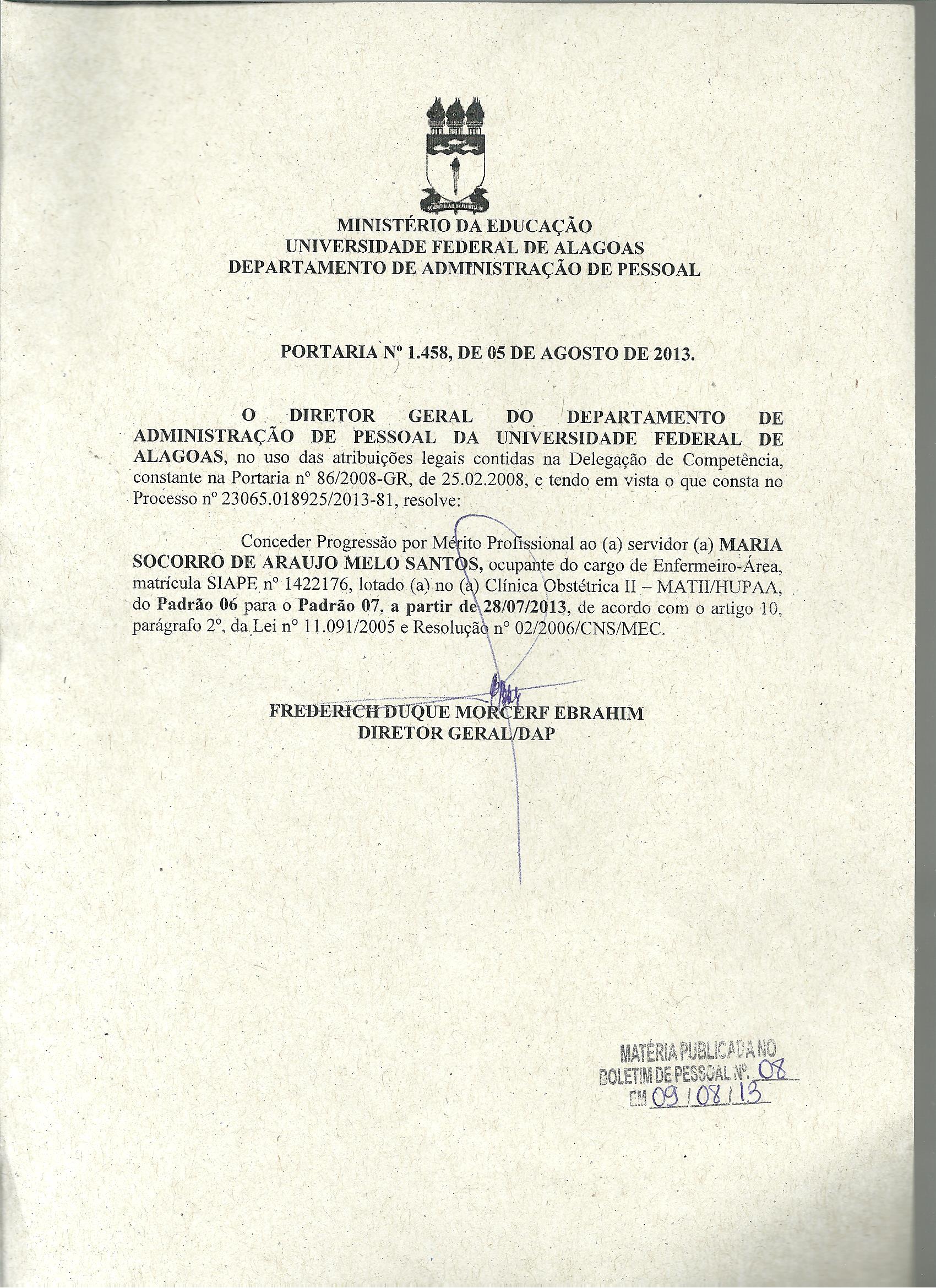 MINISTÉRIO DA EDUCAÇÃO
UNIVERSIDADE FEDERAL DE ALAGOAS
DEPARTAMENTO DE ADMINISTRAÇÃO DE PESSOAL

PORTARIA Nº 1.458, DE 05 DE AGOSTO DE 2013.

O DIRETOR GERAL DO DEPARTAMENTO DE ADMINISTRAÇÃO DE PESSOAL DA UNIVERSIDADE FEDERAL DE ALAGOAS, no uso das atribuições legais contidas na Delegação de Competência, constante na Portaria nº 86/2008-GR, de 25.02.2008, e tendo em vista o que consta no Processo nº 23065.018925/2013-81, resolve:

Conceder Progressão por Mérito Profissional ao (a) servidor (a) MARIA SOCORRO DE ARAUJO MELO SANTOS, ocupante do cargo de Enfermeiro-Área, matrícula SIAPE nº 1422176, lotado (a) no (a) Clínica Obstétrica II – MATII/HUPAA, do Padrão 06 para o Padrão 07, a partir de 28/07/2013, de acordo com o artigo 10, parágrafo 2º, da Lei nº 11.091/2005 e Resolução nº 02/2006/CNS/MEC.

FREDERICH DUQUE MORCERF EBRAHIM
DIRETOR GERAL/DAP

MATÉRIA PUBLICADA NO
BOLETIM DE PESSOAL Nº. 08
EM 09/08/13